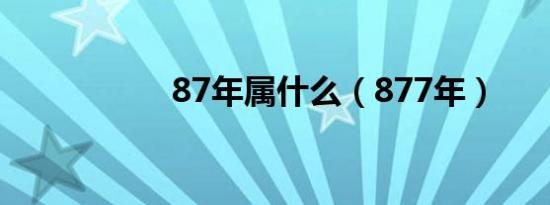 87年属什么（877年）